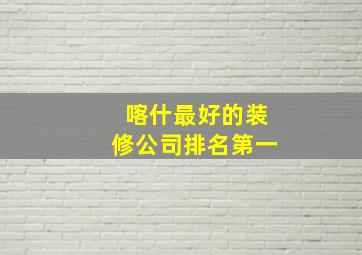 喀什最好的装修公司排名第一